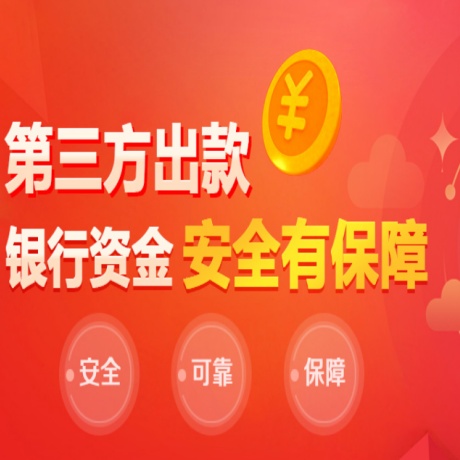 ¥

第三方出款

银行资金 安全有保障

安全

可靠

保障